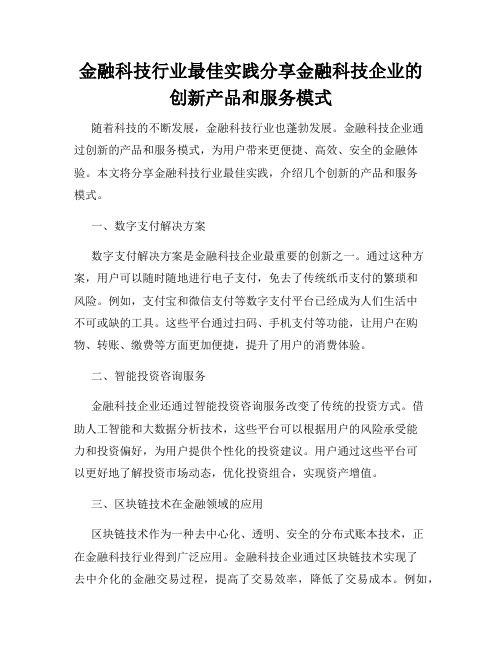 金融科技行业最佳实践分享金融科技企业的创新产品和服务模式

随着科技的不断发展，金融科技行业也蓬勃发展。金融科技企业通过创新的产品和服务模式，为用户带来更便捷、高效、安全的金融体验。本文将分享金融科技行业最佳实践，介绍几个创新的产品和服务模式。

一、数字支付解决方案

数字支付解决方案是金融科技企业最重要的创新之一。通过这种方案，用户可以随时随地进行电子支付，免去了传统纸币支付的繁琐和风险。例如，支付宝和微信支付等数字支付平台已经成为人们生活中不可或缺的工具。这些平台通过扫码、手机支付等功能，让用户在购物、转账、缴费等方面更加便捷，提升了用户的消费体验。

二、智能投资咨询服务

金融科技企业还通过智能投资咨询服务改变了传统的投资方式。借助人工智能和大数据分析技术，这些平台可以根据用户的风险承受能力和投资偏好，为用户提供个性化的投资建议。用户通过这些平台可以更好地了解投资市场动态，优化投资组合，实现资产增值。

三、区块链技术在金融领域的应用

区块链技术作为一种去中心化、透明、安全的分布式账本技术，正在金融科技行业得到广泛应用。金融科技企业通过区块链技术实现了去中介化的金融交易过程，提高了交易效率，降低了交易成本。例如，